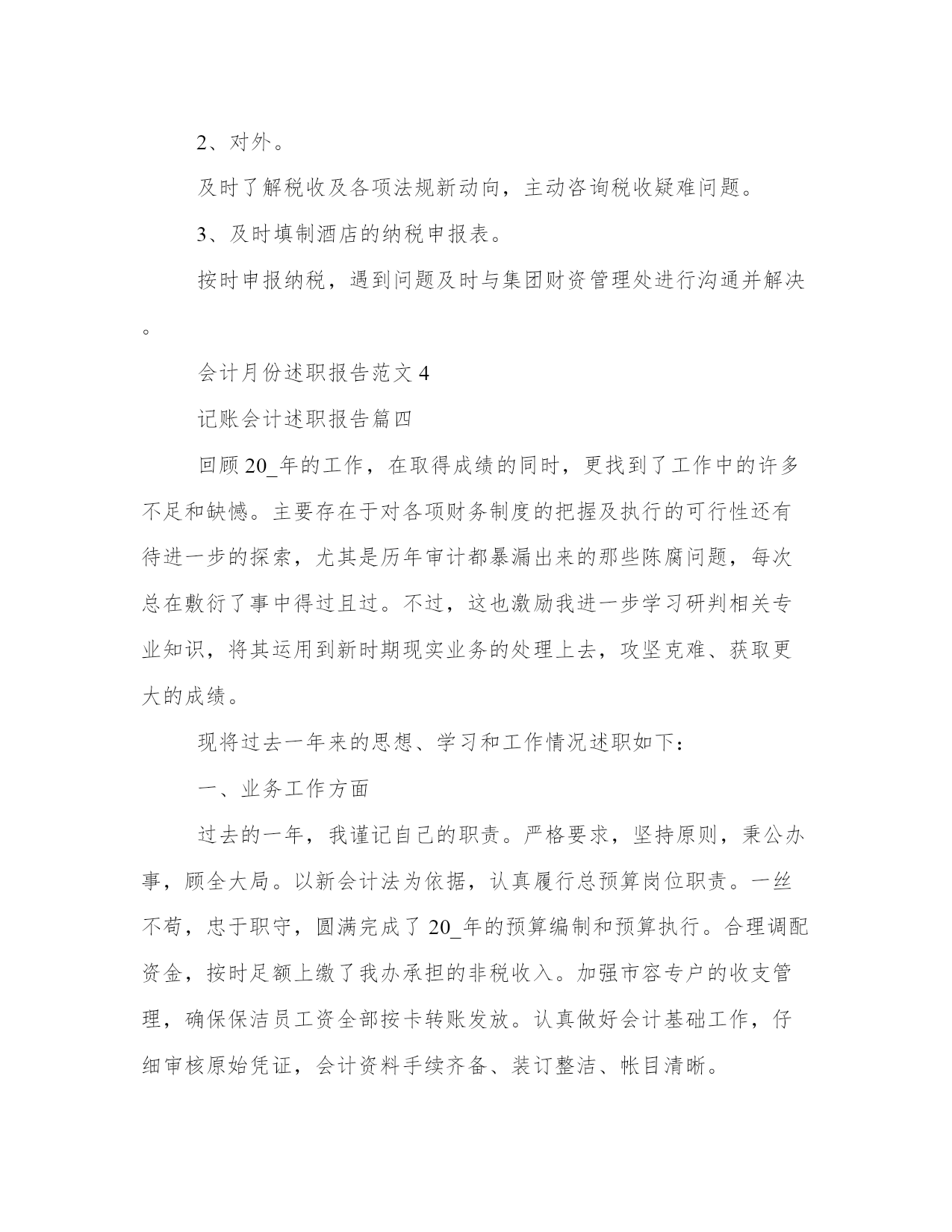 2、对外。

及时了解税收及各项法规新动向，主动咨询税收疑难问题。

3、及时填制酒店的纳税申报表。

按时申报纳税，遇到问题及时与集团财资管理处进行沟通并解决。

会计月份述职报告范文 4

记账会计述职报告篇四

回顾 20_年的工作，在取得成绩的同时，更找到了工作中的许多不足和缺憾。主要存在于对各项财务制度的把握及执行的可行性还有待进一步的探索，尤其是历年审计都暴漏出来的那些陈腐问题，每次总在敷衍了事中得过且过。不过，这也激励我进一步学习研判相关专业知识，将其运用到新时期现实业务的处理上去，攻坚克难、获取更大的成绩。

现将过去一年来的思想、学习和工作情况述职如下：

一、业务工作方面

过去的一年，我谨记自己的职责。严格要求，坚持原则，秉公办事，顾全大局。以新会计法为依据，认真履行总预算岗位职责。一丝不苟，忠于职守，圆满完成了 20_年的预算编制和预算执行。合理调配资金，按时足额上缴了我办承担的非税收入。加强市容专户的收支管理，确保保洁员工资全部按卡转账发放。认真做好会计基础工作，仔细审核原始凭证，会计资料手续齐备、装订整洁、帐目清晰。